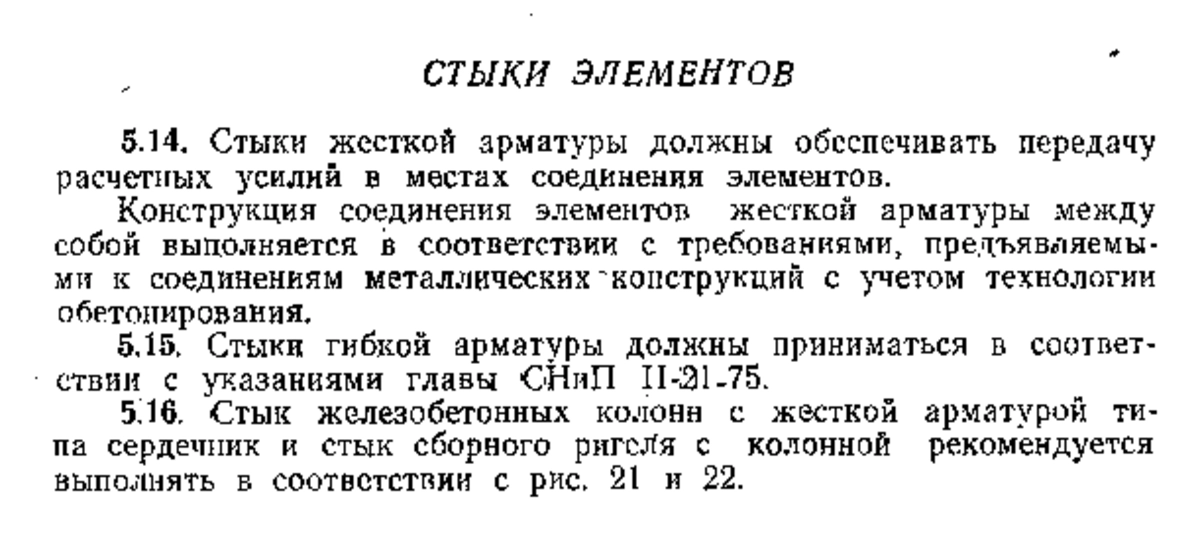 СТЫКИ ЭЛЕМЕНТОВ

5.14. Стыки жесткой арматуры должны обеспечивать передачу расчетных усилий в местах соединения элементов.

Конструкция соединения элементов жесткой арматуры между собой выполняется в соответствии с требованиями, предъявляемыми к соединениям металлических конструкций с учетом технологии обетонирования.

5.15. Стыки гибкой арматуры должны приниматься в соответствии с указаниями главы СНиП II-21-75.

5.16. Стык железобетонных колонн с жесткой арматурой типа сердечник и стык сборного ригеля с колонной рекомендуется выполнять в соответствии с рис. 21 и 22.